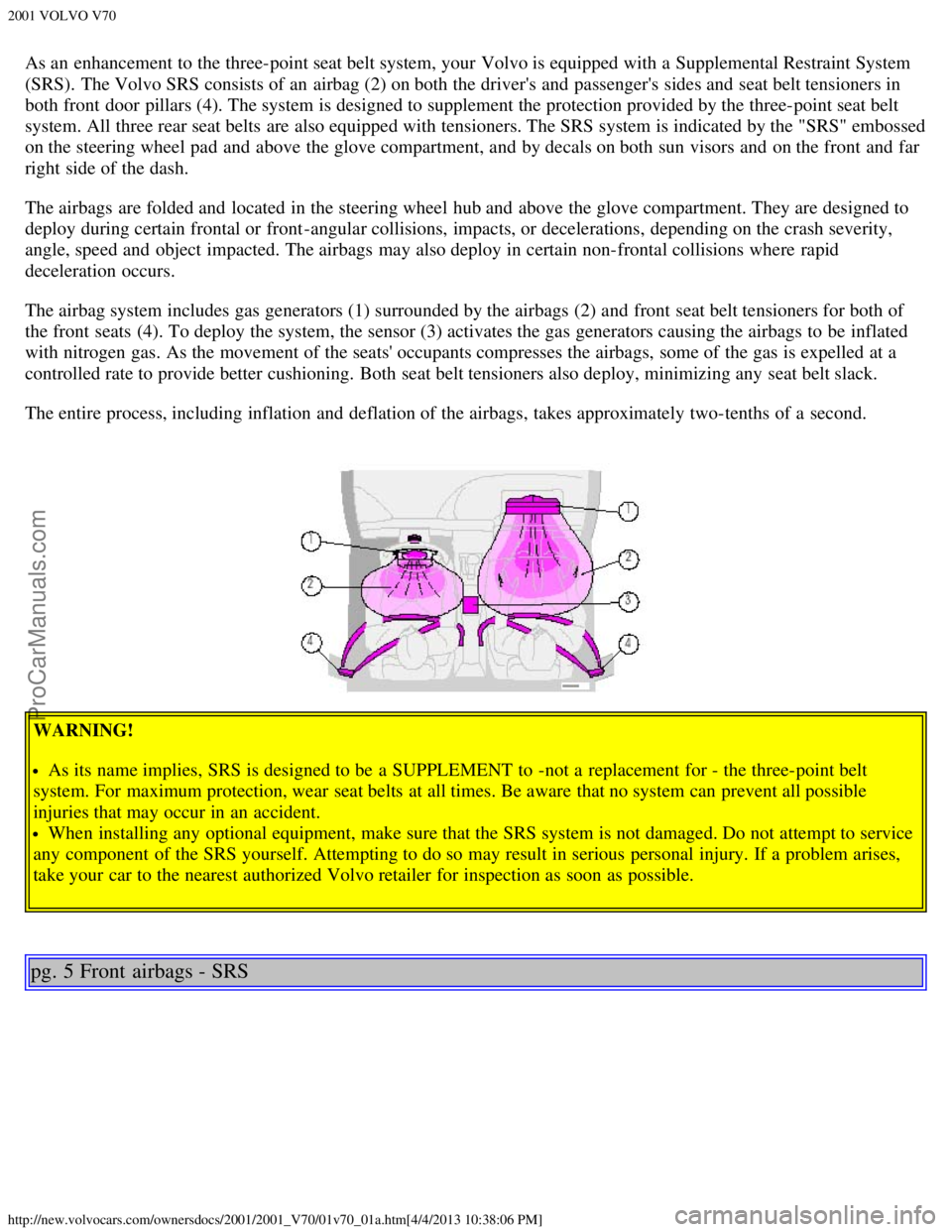 2001 VOLVO V70

As an enhancement to the three-point seat belt system, your Volvo is equipped with a Supplemental Restraint System (SRS). The Volvo SRS consists of an airbag (2) on both the driver's and passenger's sides and seat belt tensioners in both front door pillars (4). The system is designed to supplement the protection provided by the three-point seat belt system. All three rear seat belts are also equipped with tensioners. The SRS system is indicated by the "SRS" embossed on the steering wheel pad and above the glove compartment, and by decals on both sun visors and on the front and far right side of the dash.

The airbags are folded and located in the steering wheel hub and above the glove compartment. They are designed to deploy during certain frontal or front-angular collisions, impacts, or decelerations, depending on the crash severity, angle, speed and object impacted. The airbags may also deploy in certain non-frontal collisions where rapid deceleration occurs.

The airbag system includes gas generators (1) surrounded by the airbags (2) and front seat belt tensioners for both of the front seats (4). To deploy the system, the sensor (3) activates the gas generators causing the airbags to be inflated with nitrogen gas. As the movement of the seats' occupants compresses the airbags, some of the gas is expelled at a controlled rate to provide better cushioning. Both seat belt tensioners also deploy, minimizing any seat belt slack.

The entire process, including inflation and deflation of the airbags, takes approximately two-tenths of a second.

1
2
4
1
2
3
4

ProCarManuals.com

WARNING!

• As its name implies, SRS is designed to be a SUPPLEMENT to -not a replacement for - the three-point belt system. For maximum protection, wear seat belts at all times. Be aware that no system can prevent all possible injuries that may occur in an accident.
• When installing any optional equipment, make sure that the SRS system is not damaged. Do not attempt to service any component of the SRS yourself. Attempting to do so may result in serious personal injury. If a problem arises, take your car to the nearest authorized Volvo retailer for inspection as soon as possible.

pg. 5 Front airbags - SRS

http://new.volvocars.com/ownersdocs/2001/2001_V70/01v70_01a.htm[4/4/2013 10:38:06 PM]

carmanualsonline.info